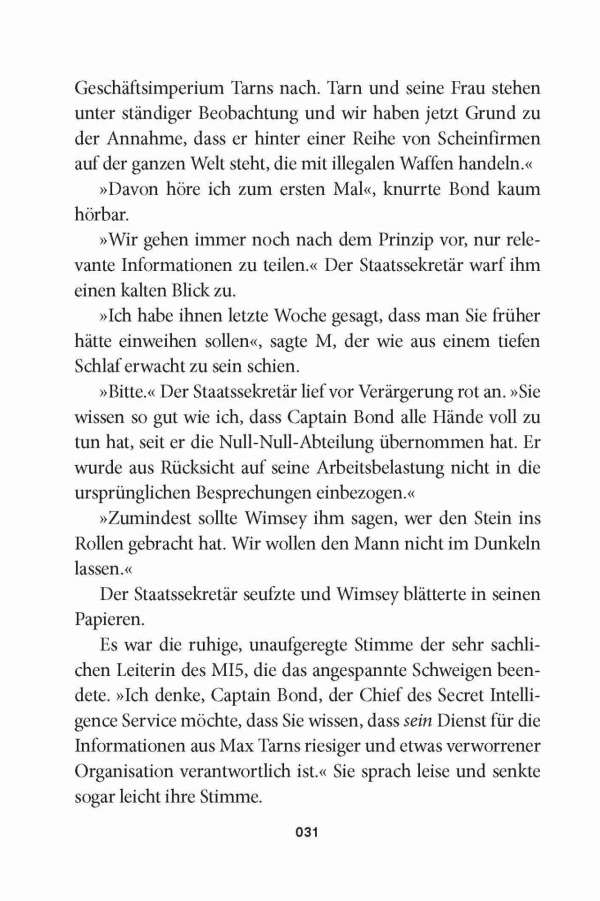 Geschäftsimperium Tarns nach. Tarn und seine Frau stehen unter ständiger Beobachtung und wir haben jetzt Grund zu der Annahme, dass er hinter einer Reihe von Scheinfirmen auf der ganzen Welt steht, die mit illegalen Waffen handeln.«

»Davon höre ich zum ersten Mal«, knurrte Bond kaum hörbar.

»Wir gehen immer noch nach dem Prinzip vor, nur relevante Informationen zu teilen.« Der Staatssekretär warf ihm einen kalten Blick zu.

»Ich habe ihnen letzte Woche gesagt, dass man Sie früher hätte einweihen sollen«, sagte M, der wie aus einem tiefen Schlaf erwacht zu sein schien.

»Bitte.« Der Staatssekretär lief vor Verärgerung rot an. »Sie wissen so gut wie ich, dass Captain Bond alle Hände voll zu tun hat, seit er die Null-Null-Abteilung übernommen hat. Er wurde aus Rücksicht auf seine Arbeitsbelastung nicht in die ursprünglichen Besprechungen einbezogen.«

»Zumindest sollte Wimsey ihm sagen, wer den Stein ins Rollen gebracht hat. Wir wollen den Mann nicht im Dunkeln lassen.«

Der Staatssekretär seufzte und Wimsey blätterte in seinen Papieren.

Es war die ruhige, unaufgeregte Stimme der sehr sachlichen Leiterin des MI5, die das angespannte Schweigen beendete. »Ich denke, Captain Bond, der Chief des Secret Intelligence Service möchte, dass Sie wissen, dass sein Dienst für die Informationen aus Max Tarns riesiger und etwas verworrener Organisation verantwortlich ist.« Sie sprach leise und senkte sogar leicht ihre Stimme.

031